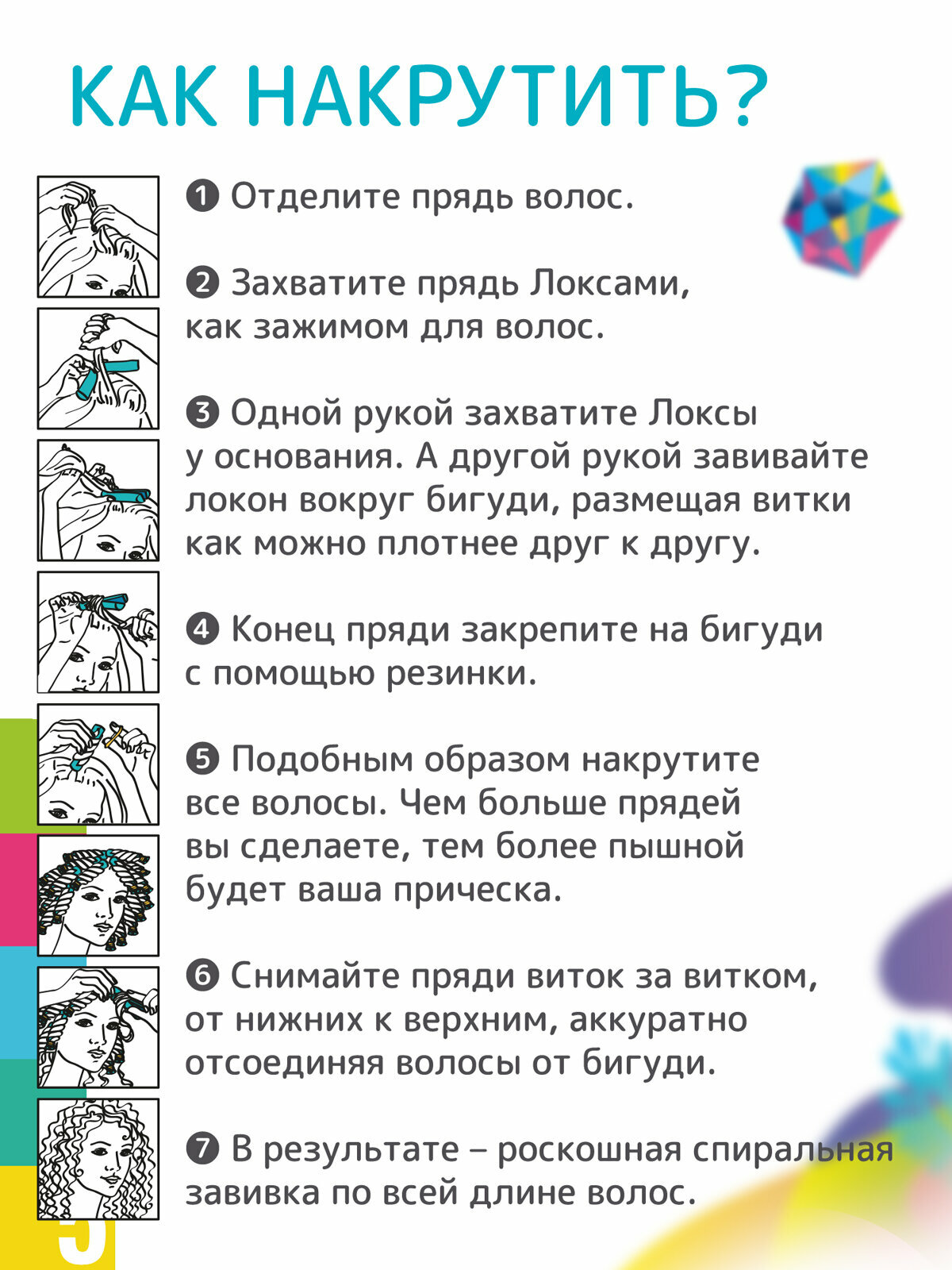 КАК НАКРУТИТЬ?

❶ Отделите прядь волос.

❷ Захватите прядь Локсами, как зажимом для волос.

❸ Одной рукой захватите Локсы у основания. А другой рукой завивайте локон вокруг бигуди, размещая витки как можно плотнее друг к другу.

❹ Конец пряди закрепите на бигуди с помощью резинки.

❺ Подобным образом накрутите все волосы. Чем больше прядей вы сделаете, тем более пышной будет ваша прическа.

❻ Снимайте пряди виток за витком, от нижних к верхним, аккуратно отсоединяя волосы от бигуди.

❼ В результате – роскошная спиральная завивка по всей длине волос.